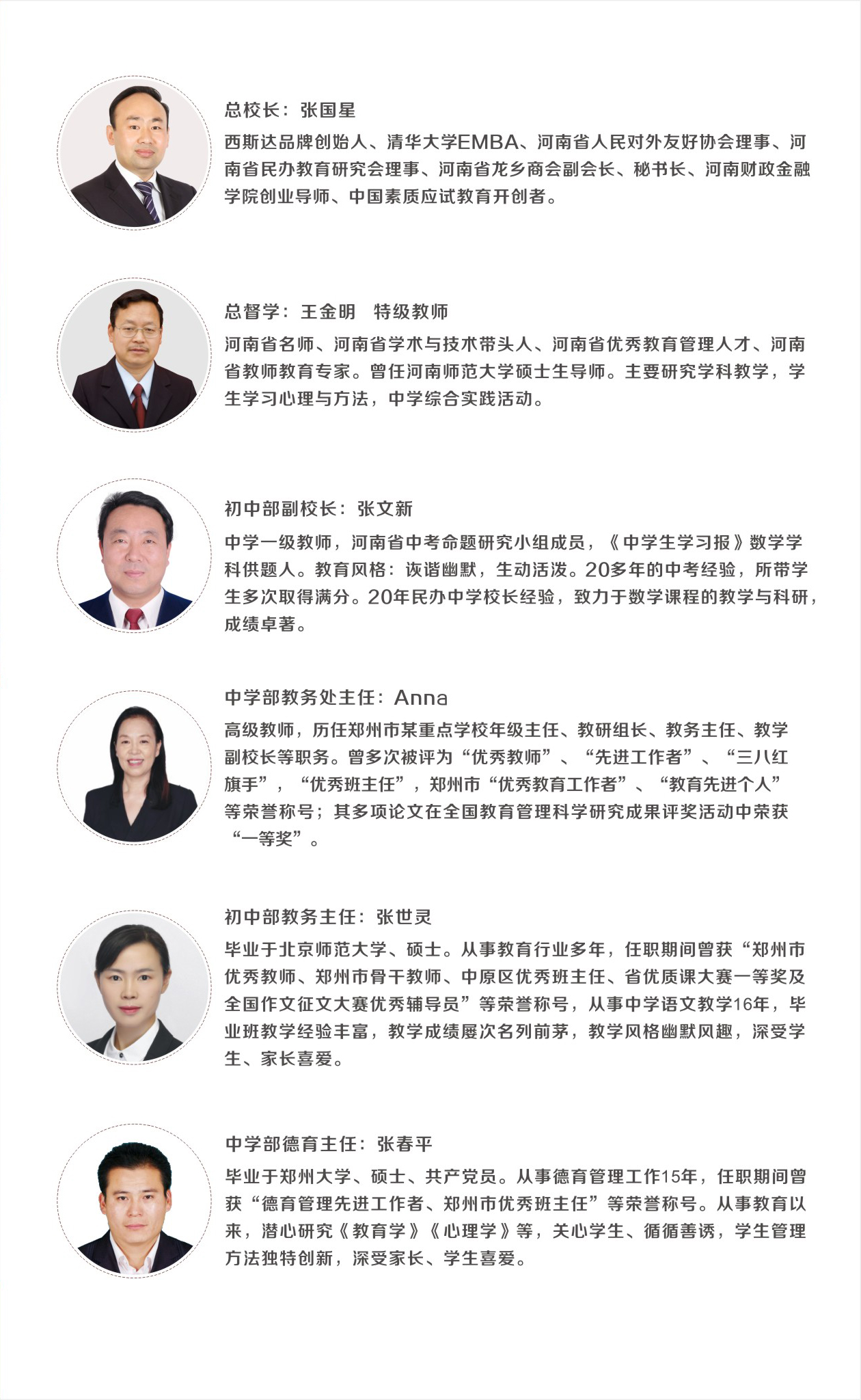 总校长：张国星

西斯达品牌创始人、清华大学EMBA、河南省人民对外友好协会理事、河南省民办教育研究会理事、河南省龙乡商会副会长、秘书长、河南财政金融学院创业导师、中国素质应试教育开创者。

总督学：王金明　特级教师

河南省名师、河南省学术与技术带头人、河南省优秀教育管理人才、河南省教师教育专家。曾任河南师范大学硕士生导师。主要研究学科教学，学生学习心理与方法，中学综合实践活动。

初中部副校长：张文新

中学一级教师，河南省中考命题研究小组成员，《中学生学习报》数学学科供题人。教育风格：诙谐幽默，生动活泼。20多年的中考经验，所带学生多次取得满分。20年民办中学校长经验，致力于数学课程的教学与科研，成绩卓著。

中学部教务处主任：Anna

高级教师，历任郑州市某重点学校年级主任、教研组长、教务主任、教学副校长等职务。曾多次被评为“优秀教师”、“先进工作者”、“三八红旗手”，“优秀班主任”，郑州市“优秀教育工作者”、“教育先进个人”等荣誉称号；其多项论文在全国教育管理科学研究成果评奖活动中荣获“一等奖”。

初中部教务主任：张世灵

毕业于北京师范大学、硕士。从事教育行业多年，任职期间曾获“郑州市优秀教师、郑州市骨干教师、中原区优秀班主任、省优质课大赛一等奖及全国作文征文大赛优秀辅导员”等荣誉称号，从事中学语文教学16年，毕业班教学经验丰富，教学成绩屡次名列前茅，教学风格幽默风趣，深受学生、家长喜爱。

中学部德育主任：张春平

毕业于郑州大学、硕士、共产党员。从事德育管理工作15年，任职期间曾获“德育管理先进工作者、郑州市优秀班主任”等荣誉称号。从事教育以来，潜心研究《教育学》《心理学》等，关心学生、循循善诱，学生管理方法独特创新，深受家长、学生喜爱。